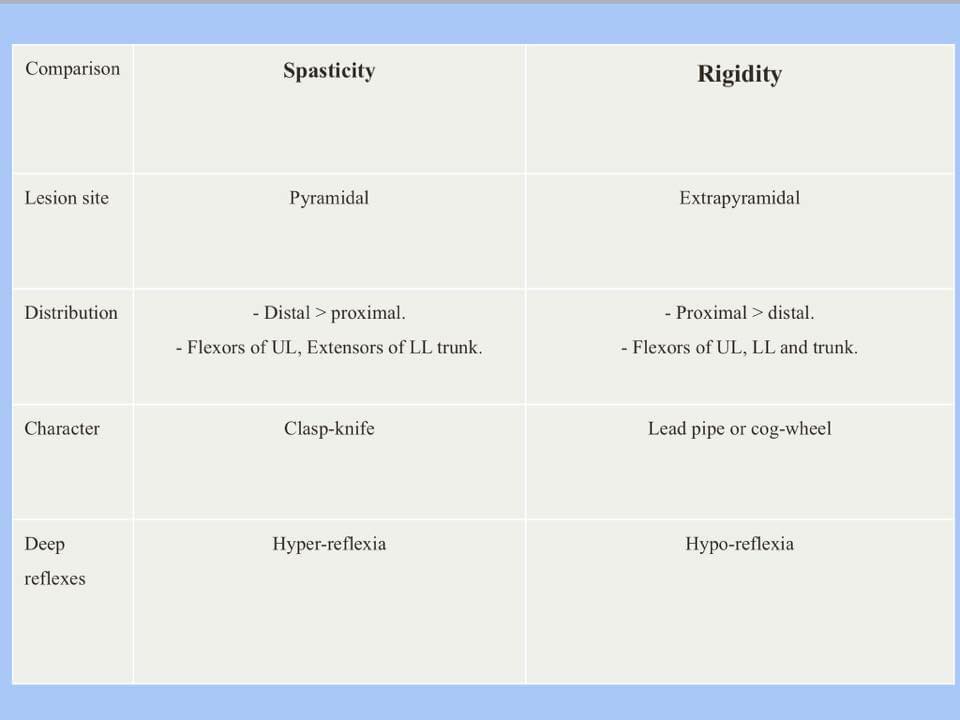 | Comparison | Spasticity | Rigidity |
|---|---|---|
| Lesion site | Pyramidal | Extrapyramidal |
| Distribution | - Distal > proximal. - Flexors of UL, Extensors of LL trunk. | - Proximal > distal. - Flexors of UL, LL and trunk. |
| Character | Clasp-knife | Lead pipe or cog-wheel |
| Deep reflexes | Hyper-reflexia | Hypo-reflexia |